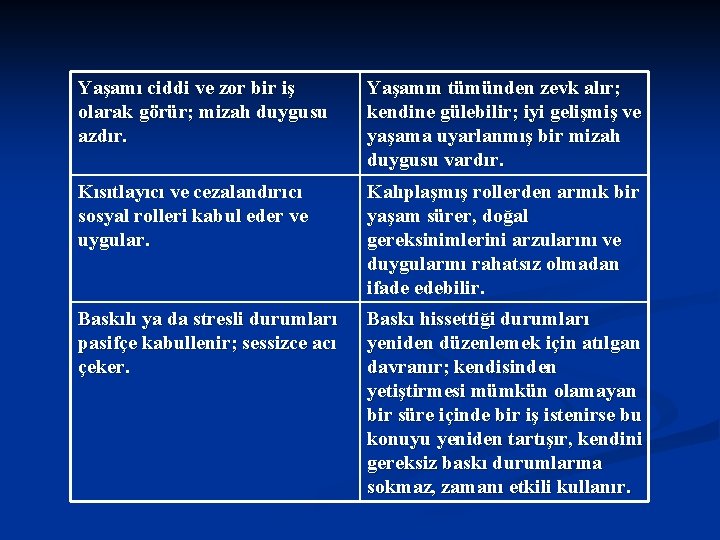 | Yaşamı ciddi ve zor bir iş olarak görür; mizah duygusu azdır. | Yaşamın tümünden zevk alır; kendine gülebilir; iyi gelişmiş ve yaşama uyarlanmış bir mizah duygusu vardır. |
|---|---|
| Kısıtlayıcı ve cezalandırıcı sosyal rolleri kabul eder ve uygular. | Kalıplaşmış rollerden arınık bir yaşam sürer, doğal gereksinimlerini arzularını ve duygularını rahatsız olmadan ifade edebilir. |
| Baskılı ya da stresli durumları pasifçe kabullenir; sessizce acı çeker. | Baskı hissettiği durumları yeniden düzenlemek için atılgan davranır; kendisinden yetiştirmesi mümkün olamayan bir süre içinde bir iş istenirse bu konuyu yeniden tartışır, kendini gereksiz baskı durumlarına sokmaz, zamanı etkili kullanır. |